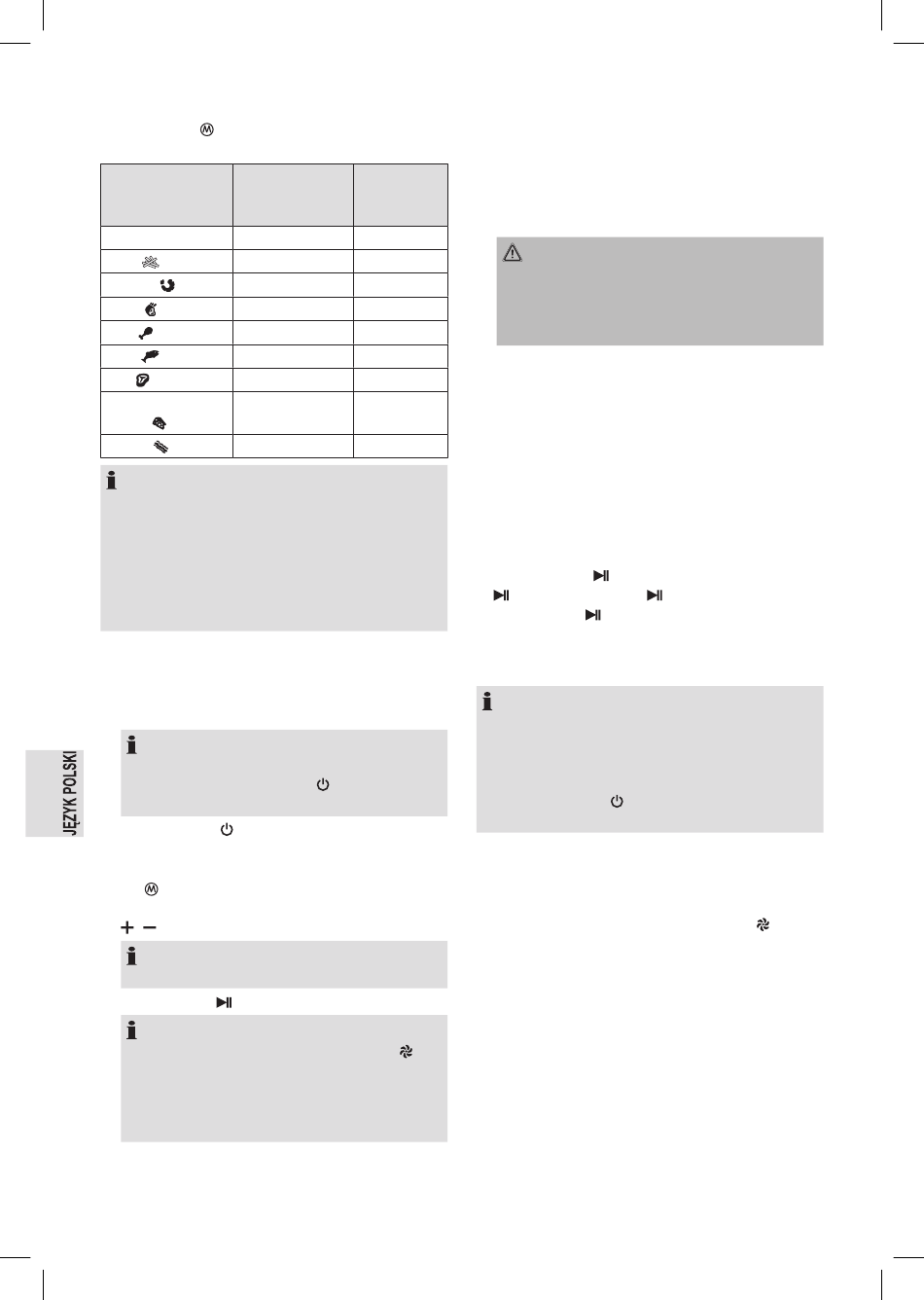 JĘZYK POLSKI